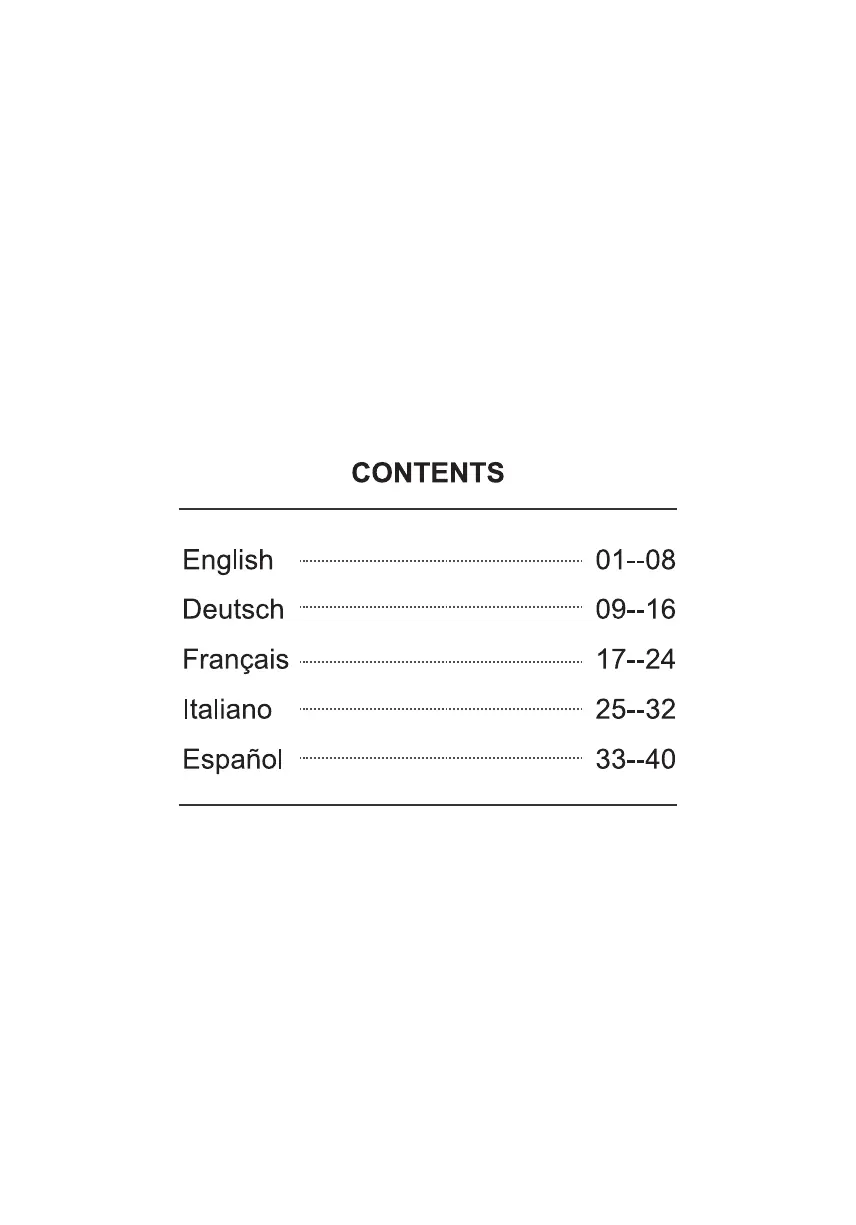 CONTENTS

English 01--08
Deutsch 09--16
Français 17--24
Italiano 25--32
Español 33--40